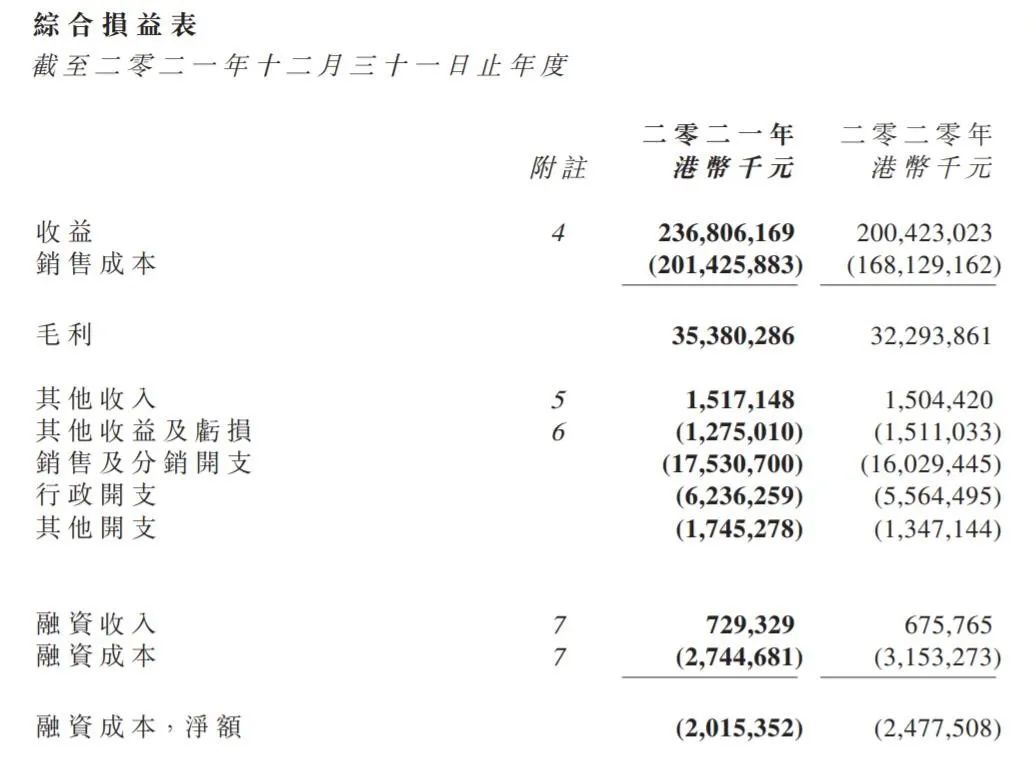 綜合損益表
截至二零二一年十二月三十一日止年度

|  | 附註 | 二零二一年 港幣千元 | 二零二零年 港幣千元 |
|---|---|---|---|
| 收益 | 4 | 236,806,169 | 200,423,023 |
| 銷售成本 |  | (201,425,883) | (168,129,162) |
| 毛利 |  | 35,380,286 | 32,293,861 |
| 其他收入 | 5 | 1,517,148 | 1,504,420 |
| 其他收益及虧損 | 6 | (1,275,010) | (1,511,033) |
| 銷售及分銷開支 |  | (17,530,700) | (16,029,445) |
| 行政開支 |  | (6,236,259) | (5,564,495) |
| 其他開支 |  | (1,745,278) | (1,347,144) |
| 融資收入 | 7 | 729,329 | 675,765 |
| 融資成本 | 7 | (2,744,681) | (3,153,273) |
| 融資成本，淨額 |  | (2,015,352) | (2,477,508) |